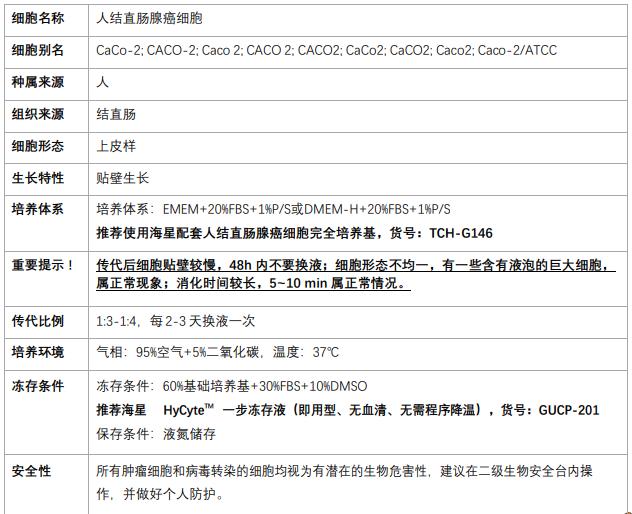 | 细胞名称 | 人结直肠腺癌细胞 |
|---|---|
| 细胞别名 | CaCo-2; CACO-2; Caco 2; CACO 2; CACO2; CaCo2; CaCO2; Caco2; Caco-2/ATCC |
| 种属来源 | 人 |
| 组织来源 | 结直肠 |
| 细胞形态 | 上皮样 |
| 生长特性 | 贴壁生长 |
| 培养体系 | 培养体系：EMEM+20%FBS+1%P/S或DMEM-H+20%FBS+1%P/S 推荐使用海星配套人结直肠腺癌细胞完全培养基，货号：TCH-G146 |
| 重要提示！ | 传代后细胞贴壁较慢，48h内不要换液；细胞形态不均一，有一些含有液泡的巨大细胞，属正常现象；消化时间较长，5~10 min属正常情况。 |
| 传代比例 | 1:3-1:4，每2-3天换液一次 |
| 培养环境 | 气相：95%空气+5%二氧化碳，温度：37℃ |
| 冻存条件 | 冻存条件：60%基础培养基+30%FBS+10%DMSO 推荐海星 HyCyte™ 一步冻存液（即用型、无血清、无需程序降温），货号：GUCP-201 保存条件：液氮储存 |
| 安全性 | 所有肿瘤细胞和病毒转染的细胞均视为有潜在的生物危害性，建议在二级生物安全台内操作，并做好个人防护。 |